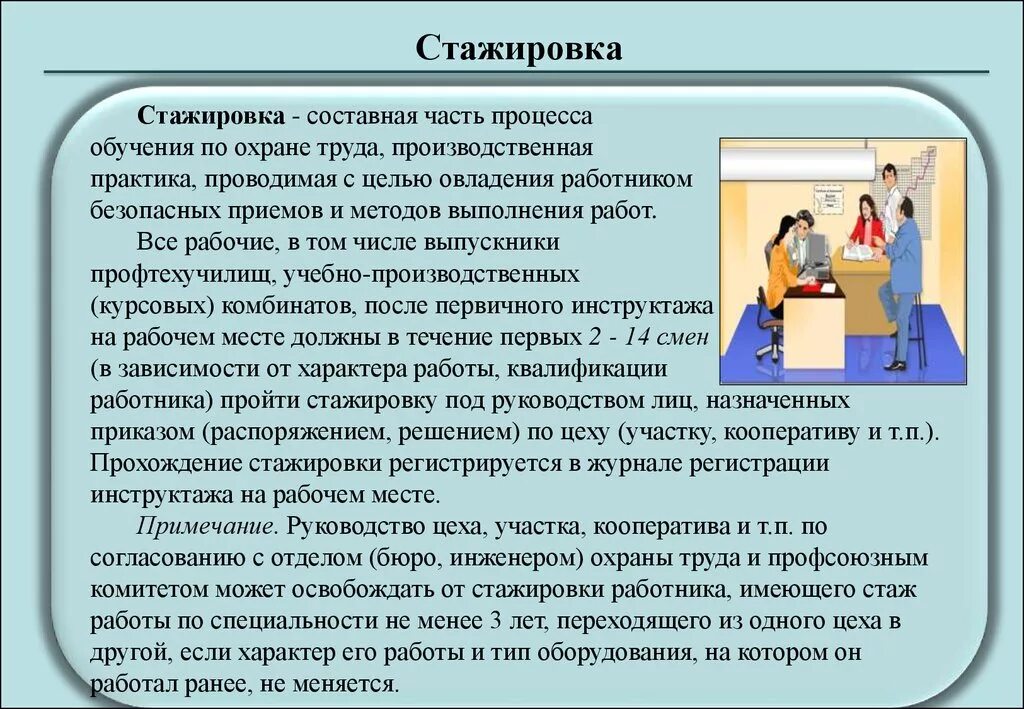 Стажировка

Стажировка - составная часть процесса обучения по охране труда, производственная практика, проводимая с целью овладения работником безопасных приемов и методов выполнения работ.

Все рабочие, в том числе выпускники профтехучилищ, учебно-производственных (курсовых) комбинатов, после первичного инструктажа на рабочем месте должны в течение первых 2 - 14 смен (в зависимости от характера работы, квалификации работника) пройти стажировку под руководством лиц, назначенных приказом (распоряжением, решением) по цеху (участку, кооперативу и т.п.). Прохождение стажировки регистрируется в журнале регистрации инструктажа на рабочем месте.

Примечание. Руководство цеха, участка, кооператива и т.п. по согласованию с отделом (бюро, инженером) охраны труда и профсоюзным комитетом может освобождать от стажировки работника, имеющего стаж работы по специальности не менее 3 лет, переходящего из одного цеха в другой, если характер его работы и тип оборудования, на котором он работал ранее, не меняется.